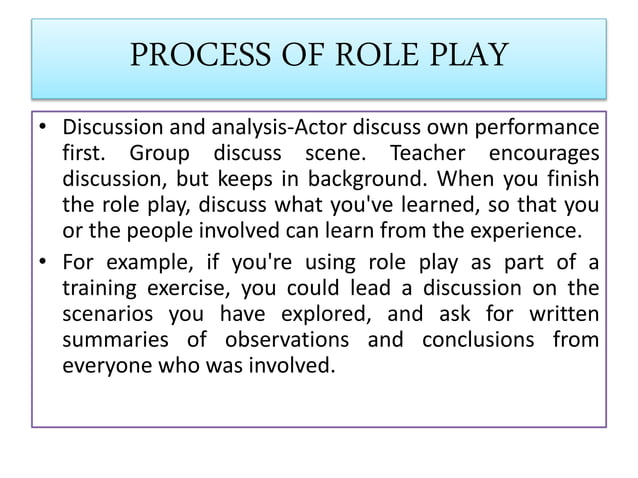 PROCESS OF ROLE PLAY

• Discussion and analysis-Actor discuss own performance first. Group discuss scene. Teacher encourages discussion, but keeps in background. When you finish the role play, discuss what you've learned, so that you or the people involved can learn from the experience.

• For example, if you're using role play as part of a training exercise, you could lead a discussion on the scenarios you have explored, and ask for written summaries of observations and conclusions from everyone who was involved.